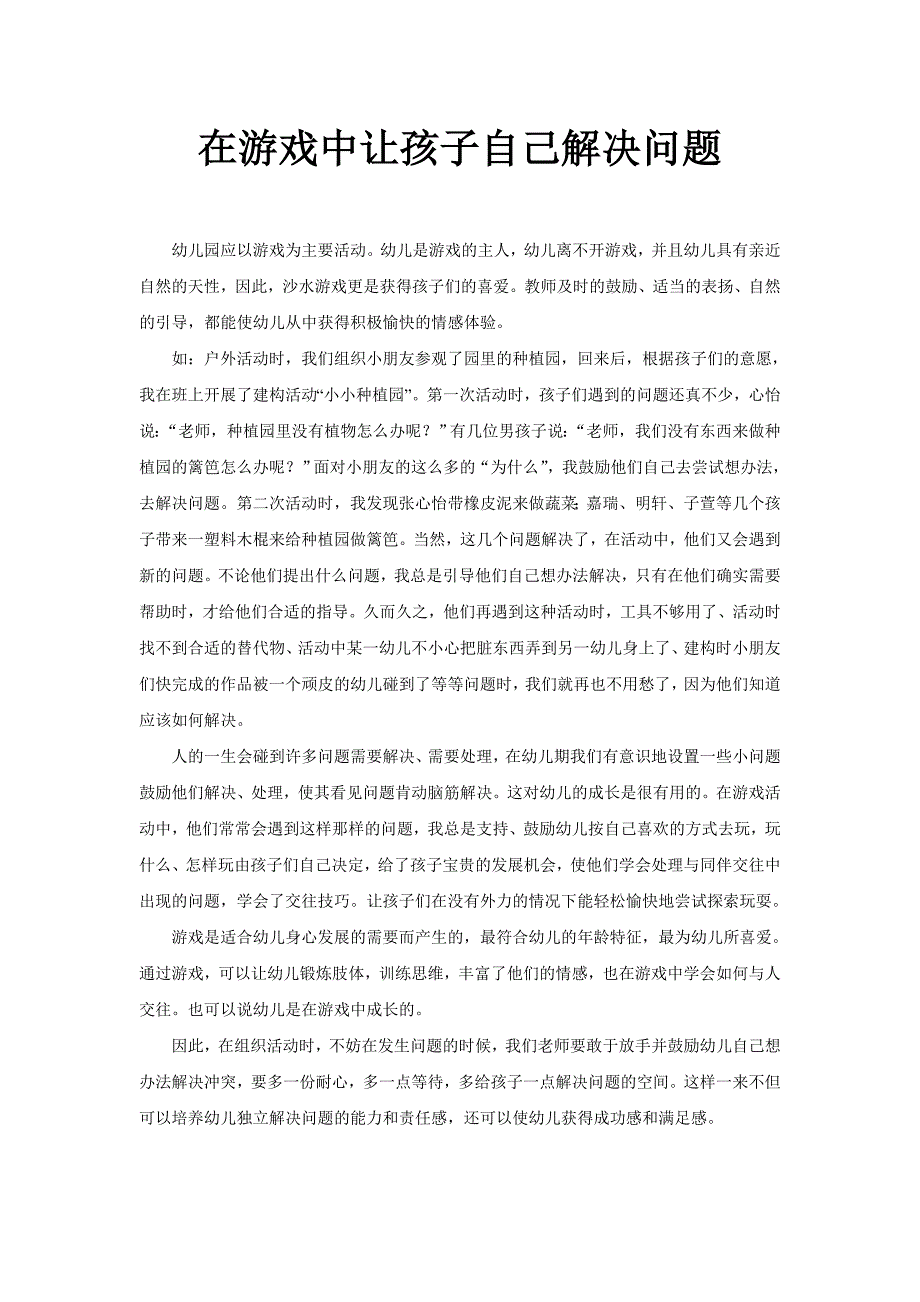 在游戏中让孩子自己解决问题

幼儿园应以游戏为主要活动。幼儿是游戏的主人，幼儿离不开游戏，并且幼儿具有亲近自然的天性，因此，沙水游戏更是获得孩子们的喜爱。教师及时的鼓励、适当的表扬、自然的引导，都能使幼儿从中获得积极愉快的情感体验。

如：户外活动时，我们组织小朋友参观了园里的种植园，回来后，根据孩子们的意愿，我在班上开展了建构活动“小小种植园”。第一次活动时，孩子们遇到的问题还真不少，心怡说：“老师，种植园里没有植物怎么办呢？”有几位男孩子说：“老师，我们没有东西来做种植园的篱笆怎么办呢？”面对小朋友的这么多的“为什么”，我鼓励他们自己去尝试想办法，去解决问题。第二次活动时，我发现张心怡带橡皮泥来做蔬菜 嘉瑞、明轩、子萱等几个孩子带来一塑料木棍来给种植园做篱笆。当然，这几个问题解决了，在活动中，他们又会遇到新的问题。不论他们提出什么问题，我总是引导他们自己想办法解决，只有在他们确实需要帮助时，才给他们合适的指导。久而久之，他们再遇到这种活动时，工具不够用了、活动时找不到合适的替代物、活动中某一幼儿不小心把脏东西弄到另一幼儿身上了、建构时小朋友们快完成的作品被一个顽皮的幼儿碰到了等等问题时，我们就再也不用愁了，因为他们知道应该如何解决。

人的一生会碰到许多问题需要解决、需要处理，在幼儿期我们有意识地设置一些小问题鼓励他们解决、处理，使其看见问题肯动脑筋解决。这对幼儿的成长是很有用的。在游戏活动中，他们常常会遇到这样那样的问题，我总是支持、鼓励幼儿按自己喜欢的方式去玩，玩什么、怎样玩由孩子们自己决定，给了孩子宝贵的发展机会，使他们学会处理与同伴交往中出现的问题，学会了交往技巧。让孩子们在没有外力的情况下能轻松愉快地尝试探索玩耍。

游戏是适合幼儿身心发展的需要而产生的，最符合幼儿的年龄特征，最为幼儿所喜爱。通过游戏，可以让幼儿锻炼肢体，训练思维，丰富了他们的情感，也在游戏中学会如何与人交往。也可以说幼儿是在游戏中成长的。

因此，在组织活动时，不妨在发生问题的时候，我们老师要敢于放手并鼓励幼儿自己想办法解决冲突，要多一份耐心，多一点等待，多给孩子一点解决问题的空间。这样一来不但可以培养幼儿独立解决问题的能力和责任感，还可以使幼儿获得成功感和满足感。